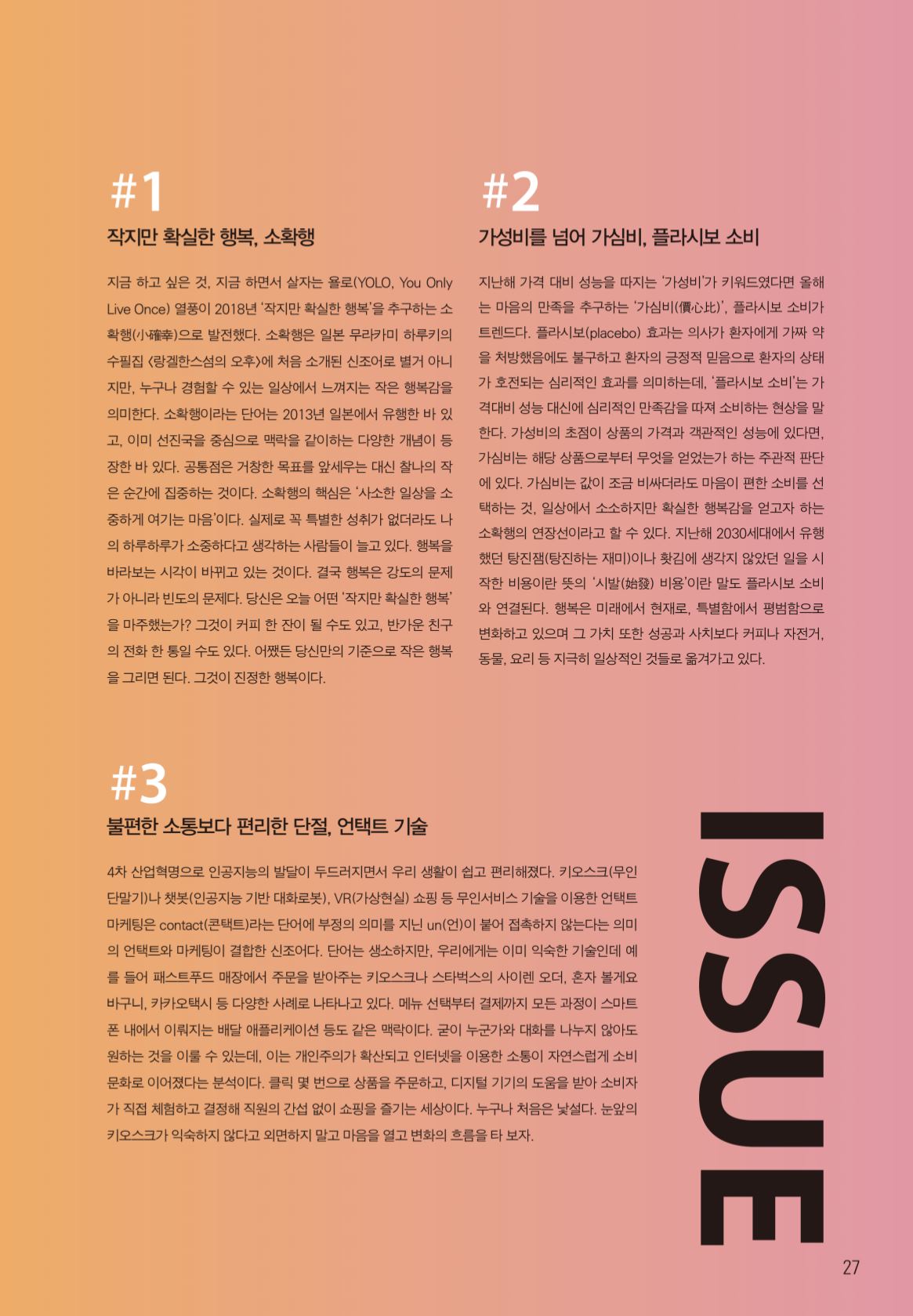 #1

작지만 확실한 행복, 소확행

지금 하고 싶은 것, 지금 하면서 살자는 욜로(YOLO, You Only Live Once) 열풍이 2018년 '작지만 확실한 행복'을 추구하는 소확행(小確幸)으로 발전했다. 소확행은 일본 무라카미 하루키의 수필집 <랑겔한스섬의 오후>에 처음 소개된 신조어로 별거 아니지만, 누구나 경험할 수 있는 일상에서 느껴지는 작은 행복감을 의미한다. 소확행이라는 단어는 2013년 일본에서 유행한 바 있고, 이미 선진국을 중심으로 맥락을 같이하는 다양한 개념이 등장한 바 있다. 공통점은 거창한 목표를 앞세우는 대신 찰나의 작은 순간에 집중하는 것이다. 소확행의 핵심은 '사소한 일상을 소중하게 여기는 마음'이다. 실제로 꼭 특별한 성취가 없더라도 나의 하루하루가 소중하다고 생각하는 사람들이 늘고 있다. 행복을 바라보는 시각이 바뀌고 있는 것이다. 결국 행복은 강도의 문제가 아니라 빈도의 문제다. 당신은 오늘 어떤 '작지만 확실한 행복'을 마주했는가? 그것이 커피 한 잔이 될 수도 있고, 반가운 친구의 전화 한 통일 수도 있다. 어쨌든 당신만의 기준으로 작은 행복을 그리면 된다. 그것이 진정한 행복이다.

#2

가성비를 넘어 가심비, 플라시보 소비

지난해 가격 대비 성능을 따지는 '가성비'가 키워드였다면 올해는 마음의 만족을 추구하는 '가심비(價心比)', 플라시보 소비가 트렌드다. 플라시보(placebo) 효과는 의사가 환자에게 가짜 약을 처방했음에도 불구하고 환자의 긍정적 믿음으로 환자의 상태가 호전되는 심리적인 효과를 의미하는데, '플라시보 소비'는 가격대비 성능 대신에 심리적인 만족감을 따져 소비하는 현상을 말한다. 가성비의 초점이 상품의 가격과 객관적인 성능에 있다면, 가심비는 해당 상품으로부터 무엇을 얻었는가 하는 주관적 판단에 있다. 가심비는 값이 조금 비싸더라도 마음이 편한 소비를 선택하는 것, 일상에서 소소하지만 확실한 행복감을 얻고자 하는 소확행의 연장선이라고 할 수 있다. 지난해 2030세대에서 유행했던 탕진잼(탕진하는 재미)이나 홧김에 생각지 않았던 일을 시작한 비용이란 뜻의 '시발(始發) 비용'이란 말도 플라시보 소비와 연결된다. 행복은 미래에서 현재로, 특별함에서 평범함으로 변화하고 있으며 그 가치 또한 성공과 사치보다 커피나 자전거, 동물, 요리 등 지극히 일상적인 것들로 옮겨가고 있다.

#3

불편한 소통보다 편리한 단절, 언택트 기술

4차 산업혁명으로 인공지능의 발달이 두드러지면서 우리 생활이 쉽고 편리해졌다. 키오스크(무인단말기)나 챗봇(인공지능 기반 대화로봇), VR(가상현실) 쇼핑 등 무인서비스 기술을 이용한 언택트 마케팅은 contact(콘택트)라는 단어에 부정의 의미를 지닌 un(언)이 붙어 접촉하지 않는다는 의미의 언택트와 마케팅이 결합한 신조어다. 단어는 생소하지만, 우리에게는 이미 익숙한 기술인데 예를 들어 패스트푸드 매장에서 주문을 받아주는 키오스크나 스타벅스의 사이렌 오더, 혼자 볼게요 바구니, 카카오택시 등 다양한 사례로 나타나고 있다. 메뉴 선택부터 결제까지 모든 과정이 스마트폰 내에서 이뤄지는 배달 애플리케이션 등도 같은 맥락이다. 굳이 누군가와 대화를 나누지 않아도 원하는 것을 이룰 수 있는데, 이는 개인주의가 확산되고 인터넷을 이용한 소통이 자연스럽게 소비문화로 이어졌다는 분석이다. 클릭 몇 번으로 상품을 주문하고, 디지털 기기의 도움을 받아 소비자가 직접 체험하고 결정해 직원의 간섭 없이 쇼핑을 즐기는 세상이다. 누구나 처음은 낯설다. 눈앞의 키오스크가 익숙하지 않다고 외면하지 말고 마음을 열고 변화의 흐름을 타 보자.

ISSUE

27